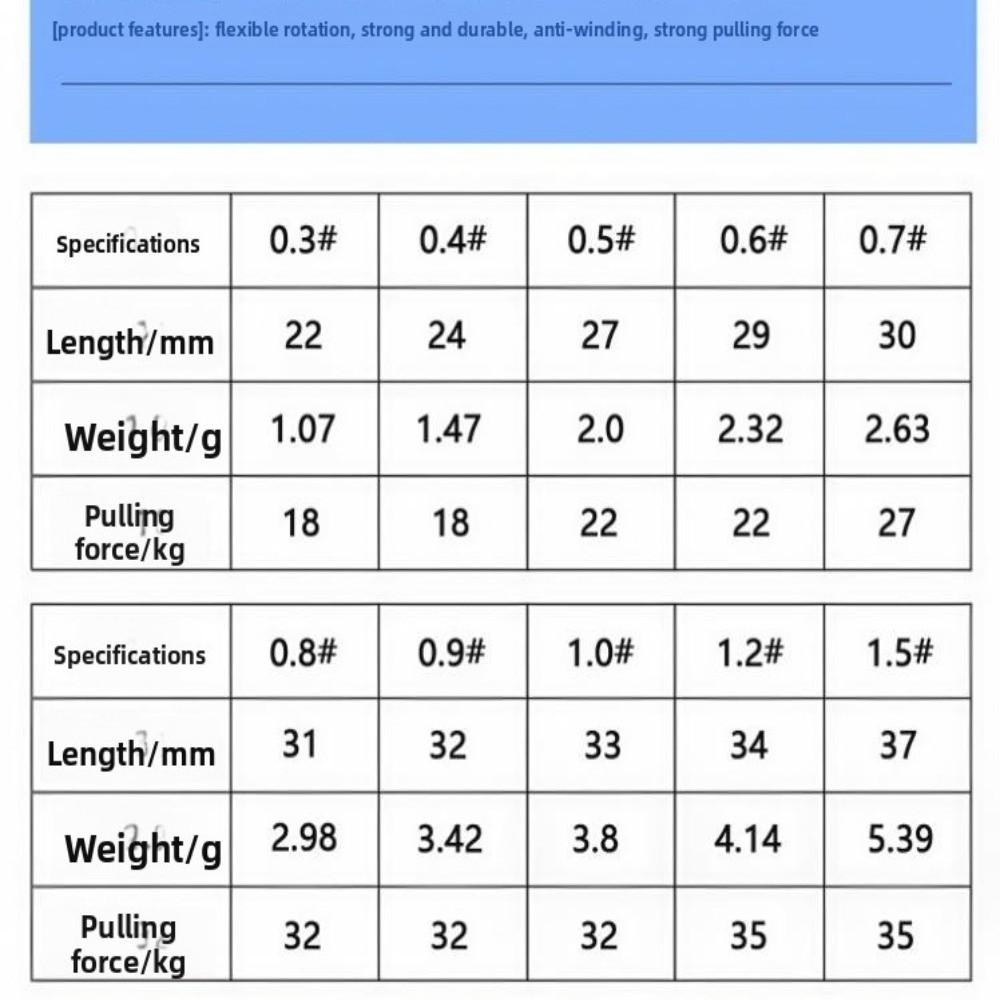 [product features]: flexible rotation, strong and durable, anti-winding, strong pulling force

| Specifications | 0.3# | 0.4# | 0.5# | 0.6# | 0.7# |
|---|---|---|---|---|---|
| Length/mm | 22 | 24 | 27 | 29 | 30 |
| Weight/g | 1.07 | 1.47 | 2.0 | 2.32 | 2.63 |
| Pulling force/kg | 18 | 18 | 22 | 22 | 27 |

| Specifications | 0.8# | 0.9# | 1.0# | 1.2# | 1.5# |
|---|---|---|---|---|---|
| Length/mm | 31 | 32 | 33 | 34 | 37 |
| Weight/g | 2.98 | 3.42 | 3.8 | 4.14 | 5.39 |
| Pulling force/kg | 32 | 32 | 32 | 35 | 35 |